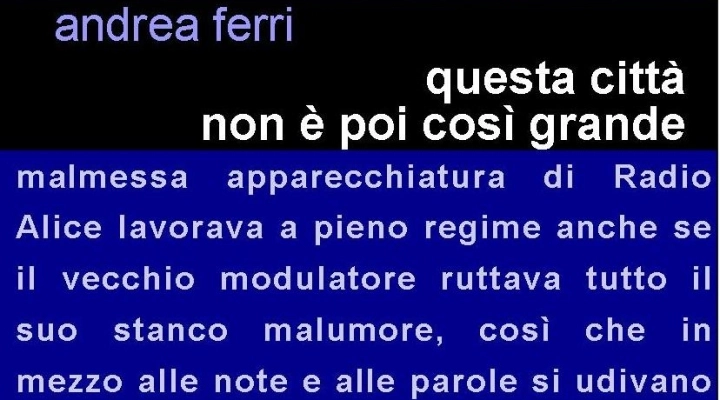 andrea ferri

questa città
non è poi così grande

malmessa apparecchiatura di Radio Alice lavorava a pieno regime anche se il vecchio modulatore ruttava tutto il suo stanco malumore, così che in mezzo alle note e alle parole si udivano